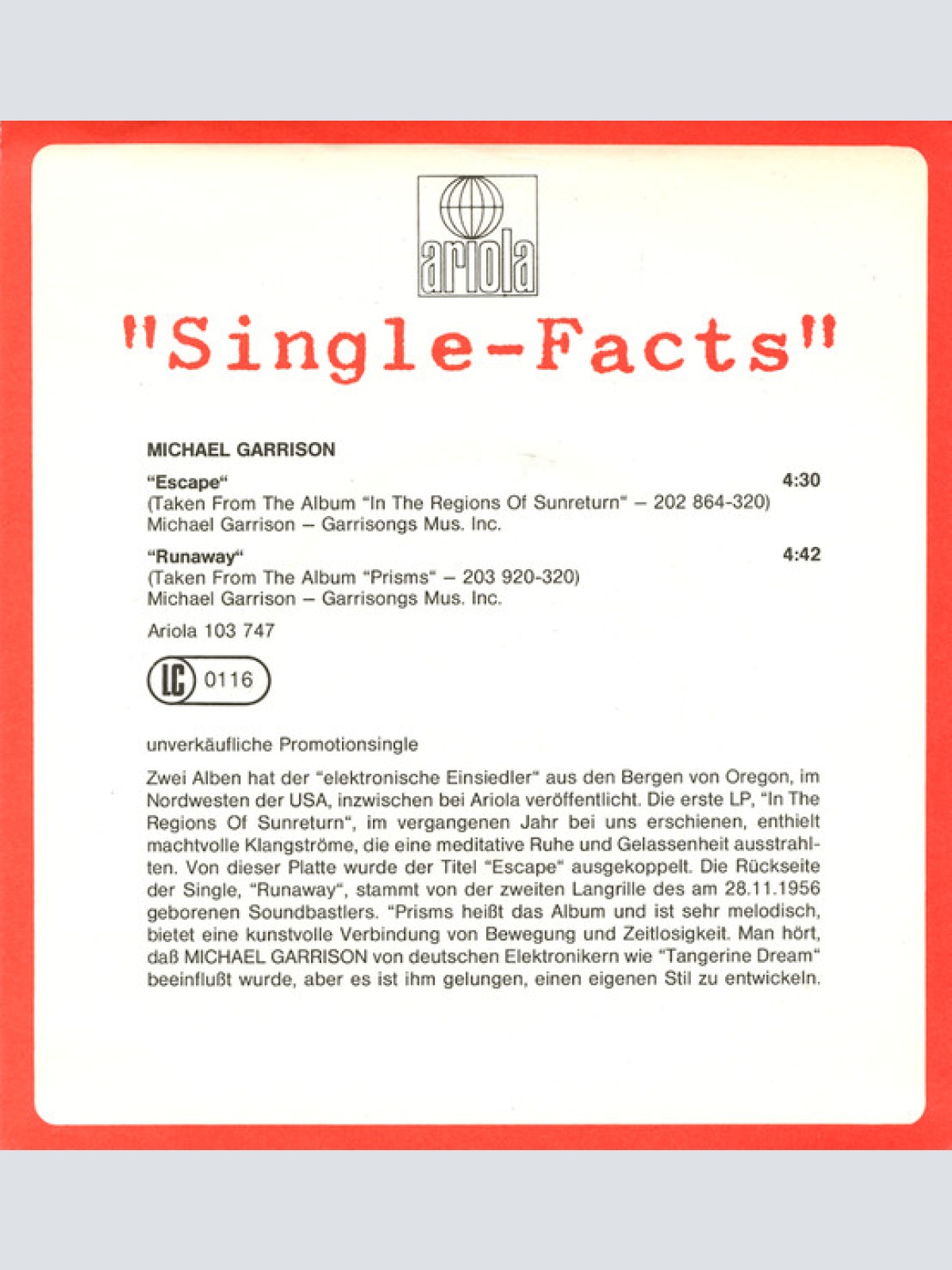 ariola

"Single-Facts"

MICHAEL GARRISON

"Escape" 4:30
(Taken From The Album "In The Regions Of Sunreturn" – 202 864-320)
Michael Garrison – Garrisongs Mus. Inc.

"Runaway" 4:42
(Taken From The Album "Prisms" – 203 920-320)
Michael Garrison – Garrisongs Mus. Inc.

Ariola 103 747

LC 0116

unverkäufliche Promotionsingle

Zwei Alben hat der "elektronische Einsiedler" aus den Bergen von Oregon, im Nordwesten der USA, inzwischen bei Ariola veröffentlicht. Die erste LP, "In The Regions Of Sunreturn", im vergangenen Jahr bei uns erschienen, enthielt machtvolle Klangströme, die eine meditative Ruhe und Gelassenheit ausstrahlten. Von dieser Platte wurde der Titel "Escape" ausgekoppelt. Die Rückseite der Single, "Runaway", stammt von der zweiten Langrille des am 28.11.1956 geborenen Soundbastlers. "Prisms heißt das Album und ist sehr melodisch, bietet eine kunstvolle Verbindung von Bewegung und Zeitlosigkeit. Man hört, daß MICHAEL GARRISON von deutschen Elektronikern wie "Tangerine Dream" beeinflußt wurde, aber es ist ihm gelungen, einen eigenen Stil zu entwickeln.